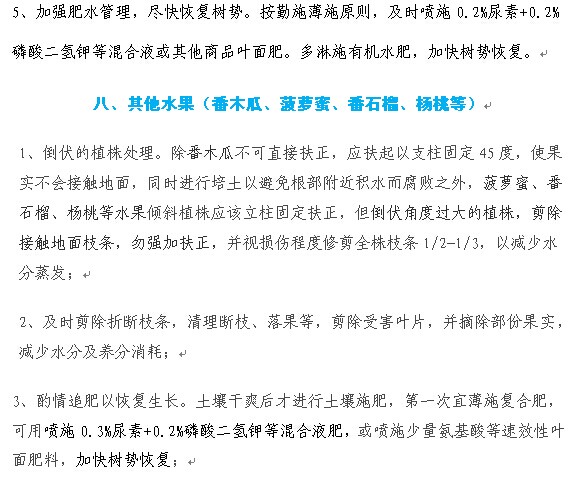 5、加强肥水管理，尽快恢复树势。按勤施薄施原则，及时喷施 0.2%尿素+0.2%磷酸二氢钾等混合液或其他商品叶面肥。多淋施有机水肥，加快树势恢复。

八、其他水果（番木瓜、菠萝蜜、番石榴、杨桃等）

1、倒伏的植株处理。除番木瓜不可直接扶正，应扶起以支柱固定 45 度，使果实不会接触地面，同时进行培土以避免根部附近积水而腐败之外，菠萝蜜、番石榴、杨桃等水果倾斜植株应该立柱固定扶正，但倒伏角度过大的植株，剪除接触地面枝条，勿强加扶正，并视损伤程度修剪全株枝条 1/2-1/3，以减少水分蒸发；

2、及时剪除折断枝条，清理断枝、落果等，剪除受害叶片，并摘除部份果实，减少水分及养分消耗；

3、酌情追肥以恢复生长。土壤干爽后才进行土壤施肥，第一次宜薄施复合肥，可用喷施 0.3%尿素+0.2%磷酸二氢钾等混合液肥，或喷施少量氨基酸等速效性叶面肥料，加快树势恢复；